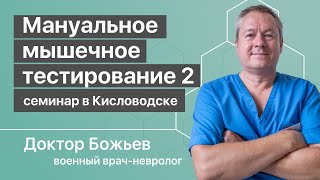 Мануальное мышечное тестирование 2

семинар в Кисловодске

Доктор Божьев

военный врач-невролог